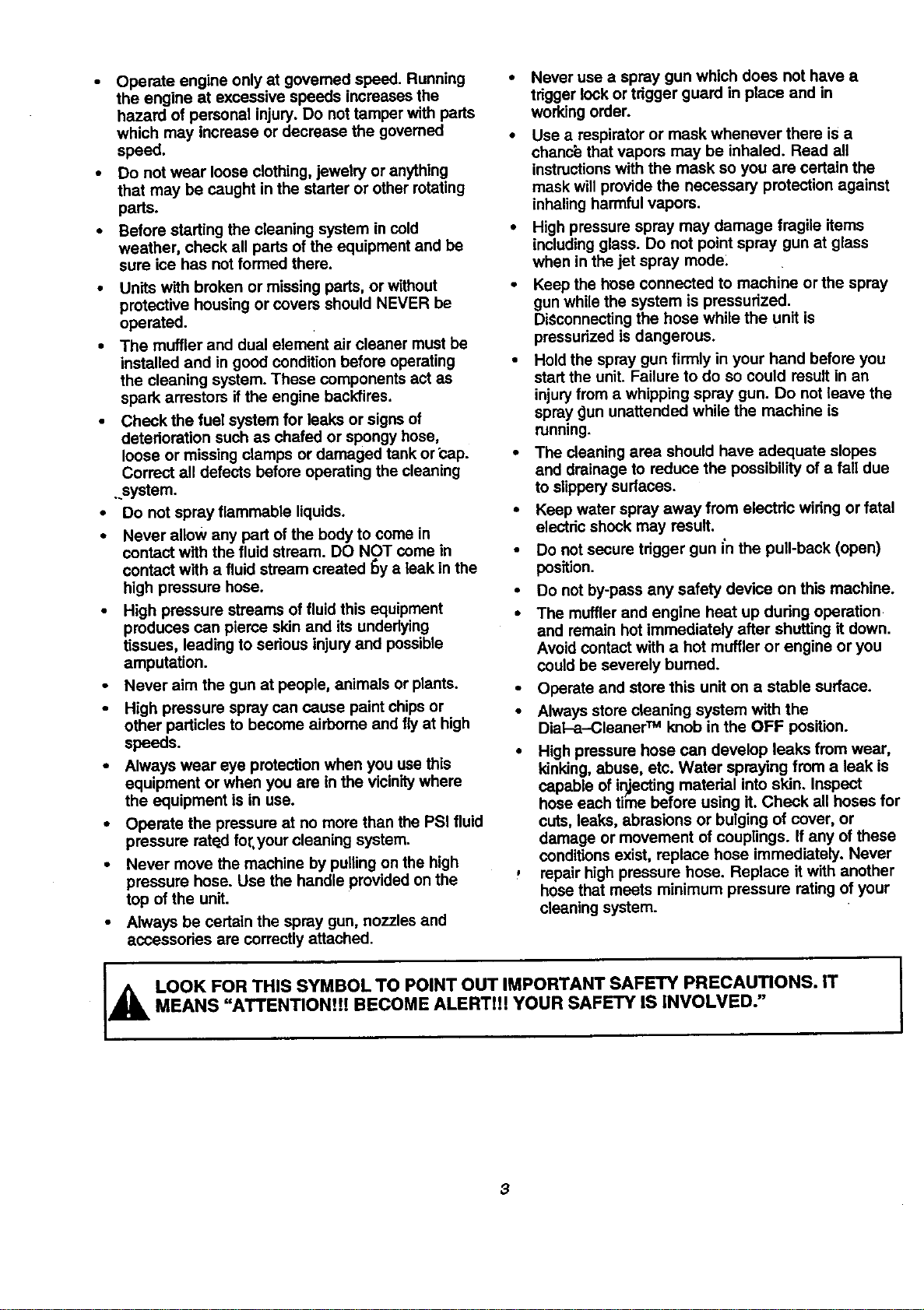 • Operate engine only at governed speed. Running the engine at excessive speeds increases the hazard of personal injury. Do not tamper with parts which may increase or decrease the governed speed.

• Do not wear loose clothing, jewelry or anything that may be caught in the starter or other rotating parts.

• Before starting the cleaning system in cold weather, check all parts of the equipment and be sure ice has not formed there.

• Units with broken or missing parts, or without protective housing or covers should NEVER be operated.

• The muffler and dual element air cleaner must be installed and in good condition before operating the cleaning system. These components act as spark arrestors if the engine backfires.

• Check the fuel system for leaks or signs of deterioration such as chafed or spongy hose, loose or missing clamps or damaged tank or cap. Correct all defects before operating the cleaning system.

• Do not spray flammable liquids.

• Never allow any part of the body to come in contact with the fluid stream. DO NOT come in contact with a fluid stream created by a leak in the high pressure hose.

• High pressure streams of fluid this equipment produces can pierce skin and its underlying tissues, leading to serious injury and possible amputation.

• Never aim the gun at people, animals or plants.

• High pressure spray can cause paint chips or other particles to become airborne and fly at high speeds.

• Always wear eye protection when you use this equipment or when you are in the vicinity where the equipment is in use.

• Operate the pressure at no more than the PSI fluid pressure rated for your cleaning system.

• Never move the machine by pulling on the high pressure hose. Use the handle provided on the top of the unit.

• Always be certain the spray gun, nozzles and accessories are correctly attached.

• Never use a spray gun which does not have a trigger lock or trigger guard in place and in working order.

• Use a respirator or mask whenever there is a chance that vapors may be inhaled. Read all instructions with the mask so you are certain the mask will provide the necessary protection against inhaling harmful vapors.

• High pressure spray may damage fragile items including glass. Do not point spray gun at glass when in the jet spray mode.

• Keep the hose connected to machine or the spray gun while the system is pressurized. Disconnecting the hose while the unit is pressurized is dangerous.

• Hold the spray gun firmly in your hand before you start the unit. Failure to do so could result in an injury from a whipping spray gun. Do not leave the spray gun unattended while the machine is running.

• The cleaning area should have adequate slopes and drainage to reduce the possibility of a fall due to slippery surfaces.

• Keep water spray away from electric wiring or fatal electric shock may result.

• Do not secure trigger gun in the pull-back (open) position.

• Do not by-pass any safety device on this machine.

• The muffler and engine heat up during operation and remain hot immediately after shutting it down. Avoid contact with a hot muffler or engine or you could be severely burned.

• Operate and store this unit on a stable surface.

• Always store cleaning system with the Dial-a-Cleaner™ knob in the OFF position.

• High pressure hose can develop leaks from wear, kinking, abuse, etc. Water spraying from a leak is capable of injecting material into skin. Inspect hose each time before using it. Check all hoses for cuts, leaks, abrasions or bulging of cover, or damage or movement of couplings. If any of these conditions exist, replace hose immediately. Never repair high pressure hose. Replace it with another hose that meets minimum pressure rating of your cleaning system.

LOOK FOR THIS SYMBOL TO POINT OUT IMPORTANT SAFETY PRECAUTIONS. IT MEANS "ATTENTION!!! BECOME ALERT!!! YOUR SAFETY IS INVOLVED."

3